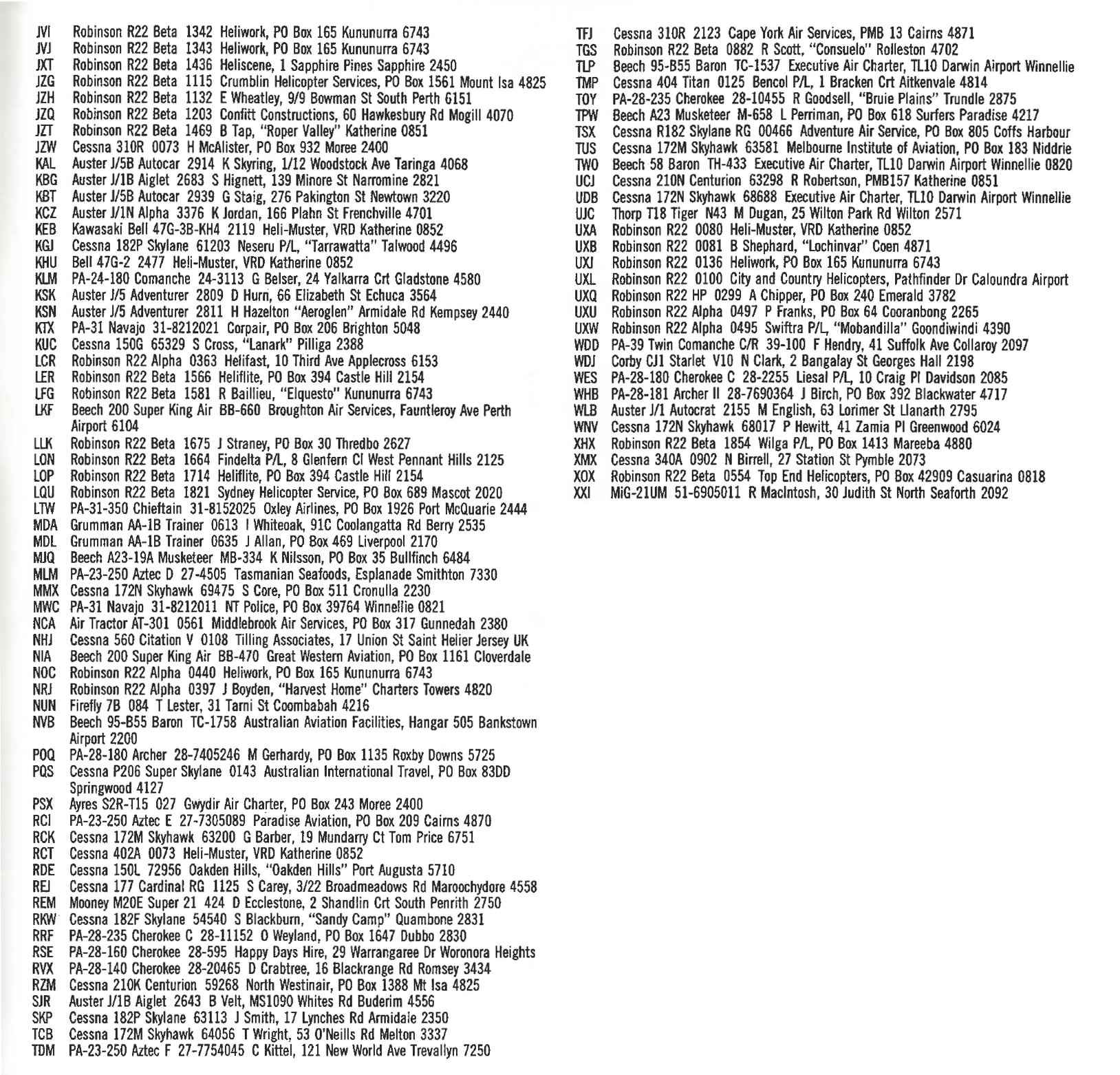 JVI Robinson R22 Beta 1342 Heliwork, PO Box 165 Kununurra 6743
JVJ Robinson R22 Beta 1343 Heliwork, PO Box 165 Kununurra 6743
JXT Robinson R22 Beta 1436 Heliscene, 1 Sapphire Pines Sapphire 2450
JZG Robinson R22 Beta 1115 Crumblin Helicopter Services, PO Box 1561 Mount Isa 4825
JZH Robinson R22 Beta 1132 E Wheatley, 9/9 Bowman St South Perth 6151
JZQ Robinson R22 Beta 1203 Confitt Constructions, 60 Hawkesbury Rd Mogill 4070
JZT Robinson R22 Beta 1469 B Tap, "Roper Valley" Katherine 0851
JZW Cessna 310R 0073 H McAlister, PO Box 932 Moree 2400
KAL Auster J/5B Autocar 2914 K Skyring, 1/12 Woodstock Ave Taringa 4068
KBG Auster J/1B Aiglet 2683 S Hignett, 139 Minore St Narromine 2821
KBT Auster J/5B Autocar 2939 G Staig, 276 Pakington St Newtown 3220
KCZ Auster J/1N Alpha 3376 K Jordan, 166 Plahn St Frenchville 4701
KEB Kawasaki Bell 47G-3B-KH4 2119 Heli-Muster, VRD Katherine 0852
KGJ Cessna 182P Skylane 61203 Neseru P/L, "Tarrawatta" Talwood 4496
KHU Bell 47G-2 2477 Heli-Muster, VRD Katherine 0852
KLM PA-24-180 Comanche 24-3113 G Belser, 24 Yalkarra Crt Gladstone 4580
KSK Auster J/5 Adventurer 2809 D Hurn, 66 Elizabeth St Echuca 3564
KSN Auster J/5 Adventurer 2811 H Hazelton "Aeroglen" Armidale Rd Kempsey 2440
KTX PA-31 Navajo 31-8212021 Corpair, PO Box 206 Brighton 5048
KUC Cessna 150G 65329 S Cross, "Lanark" Pilliga 2388
LCR Robinson R22 Alpha 0363 Helifast, 10 Third Ave Applecross 6153
LER Robinson R22 Beta 1566 Heliflite, PO Box 394 Castle Hill 2154
LFG Robinson R22 Beta 1581 R Baillieu, "Elquesto" Kununurra 6743
LKF Beech 200 Super King Air BB-660 Broughton Air Services, Fauntleroy Ave Perth Airport 6104
LLK Robinson R22 Beta 1675 J Straney, PO Box 30 Thredbo 2627
LON Robinson R22 Beta 1664 Findelta P/L, 8 Glenfern Cl West Pennant Hills 2125
LOP Robinson R22 Beta 1714 Heliflite, PO Box 394 Castle Hill 2154
LQU Robinson R22 Beta 1821 Sydney Helicopter Service, PO Box 689 Mascot 2020
LTW PA-31-350 Chieftain 31-8152025 Oxley Airlines, PO Box 1926 Port McQuarie 2444
MDA Grumman AA-1B Trainer 0613 I Whiteoak, 91C Coolangatta Rd Berry 2535
MDL Grumman AA-1B Trainer 0635 J Allan, PO Box 469 Liverpool 2170
MJQ Beech A23-19A Musketeer MB-334 K Nilsson, PO Box 35 Bullfinch 6484
MLM PA-23-250 Aztec D 27-4505 Tasmanian Seafoods, Esplanade Smithton 7330
MMX Cessna 172N Skyhawk 69475 S Core, PO Box 511 Cronulla 2230
MWC PA-31 Navajo 31-8212011 NT Police, PO Box 39764 Winnellie 0821
NCA Air Tractor AT-301 0561 Middlebrook Air Services, PO Box 317 Gunnedah 2380
NHJ Cessna 560 Citation V 0108 Tilling Associates, 17 Union St Saint Helier Jersey UK
NIA Beech 200 Super King Air BB-470 Great Western Aviation, PO Box 1161 Cloverdale
NOC Robinson R22 Alpha 0440 Heliwork, PO Box 165 Kununurra 6743
NRJ Robinson R22 Alpha 0397 J Boyden, "Harvest Home" Charters Towers 4820
NUN Firefly 7B 084 T Lester, 31 Tarni St Coombabah 4216
NVB Beech 95-B55 Baron TC-1758 Australian Aviation Facilities, Hangar 505 Bankstown Airport 2200
POQ PA-28-180 Archer 28-7405246 M Gerhardy, PO Box 1135 Roxby Downs 5725
PQS Cessna P206 Super Skylane 0143 Australian International Travel, PO Box 83DD Springwood 4127
PSX Ayres S2R-T15 027 Gwydir Air Charter, PO Box 243 Moree 2400
RCI PA-23-250 Aztec E 27-7305089 Paradise Aviation, PO Box 209 Cairns 4870
RCK Cessna 172M Skyhawk 63200 G Barber, 19 Mundarry Ct Tom Price 6751
RCT Cessna 402A 0073 Heli-Muster, VRD Katherine 0852
RDE Cessna 150L 72956 Oakden Hills, "Oakden Hills" Port Augusta 5710
REJ Cessna 177 Cardinal RG 1125 S Carey, 3/22 Broadmeadows Rd Maroochydore 4558
REM Mooney M20E Super 21 424 D Ecclestone, 2 Shandlin Crt South Penrith 2750
RKW Cessna 182F Skylane 54540 S Blackburn, "Sandy Camp" Quambone 2831
RRF PA-28-235 Cherokee C 28-11152 O Weyland, PO Box 1647 Dubbo 2830
RSE PA-28-160 Cherokee 28-595 Happy Days Hire, 29 Warrangaree Dr Woronora Heights
RVX PA-28-140 Cherokee 28-20465 D Crabtree, 16 Blackrange Rd Romsey 3434
RZM Cessna 210K Centurion 59268 North Westinair, PO Box 1388 Mt Isa 4825
SJR Auster J/1B Aiglet 2643 B Velt, MS1090 Whites Rd Buderim 4556
SKP Cessna 182P Skylane 63113 J Smith, 17 Lynches Rd Armidale 2350
TCB Cessna 172M Skyhawk 64056 T Wright, 53 O'Neills Rd Melton 3337
TDM PA-23-250 Aztec F 27-7754045 C Kittel, 121 New World Ave Trevallyn 7250

TFJ Cessna 310R 2123 Cape York Air Services, PMB 13 Cairns 4871
TGS Robinson R22 Beta 0882 R Scott, "Consuelo" Rolleston 4702
TLP Beech 95-B55 Baron TC-1537 Executive Air Charter, TL10 Darwin Airport Winnellie
TMP Cessna 404 Titan 0125 Bencol P/L, 1 Bracken Crt Aitkenvale 4814
TOY PA-28-235 Cherokee 28-10455 R Goodsell, "Bruie Plains" Trundle 2875
TPW Beech A23 Musketeer M-658 L Perriman, PO Box 618 Surfers Paradise 4217
TSX Cessna R182 Skylane RG 00466 Adventure Air Service, PO Box 805 Coffs Harbour
TUS Cessna 172M Skyhawk 63581 Melbourne Institute of Aviation, PO Box 183 Niddrie
TWO Beech 58 Baron TH-433 Executive Air Charter, TL10 Darwin Airport Winnellie 0820
UCJ Cessna 210N Centurion 63298 R Robertson, PMB157 Katherine 0851
UDB Cessna 172N Skyhawk 68688 Executive Air Charter, TL10 Darwin Airport Winnellie
UJC Thorp T18 Tiger N43 M Dugan, 25 Wilton Park Rd Wilton 2571
UXA Robinson R22 0080 Heli-Muster, VRD Katherine 0852
UXB Robinson R22 0081 B Shephard, "Lochinvar" Coen 4871
UXJ Robinson R22 0136 Heliwork, PO Box 165 Kununurra 6743
UXL Robinson R22 0100 City and Country Helicopters, Pathfinder Dr Caloundra Airport
UXQ Robinson R22 HP 0299 A Chipper, PO Box 240 Emerald 3782
UXU Robinson R22 Alpha 0497 P Franks, PO Box 64 Cooranbong 2265
UXW Robinson R22 Alpha 0495 Swiftra P/L, "Mobandilla" Goondiwindi 4390
WDD PA-39 Twin Comanche C/R 39-100 F Hendry, 41 Suffolk Ave Collaroy 2097
WDJ Corby CJ1 Starlet V10 N Clark, 2 Bangalay St Georges Hall 2198
WES PA-28-180 Cherokee C 28-2255 Liesal P/L, 10 Craig Pl Davidson 2085
WHB PA-28-181 Archer II 28-7690364 J Birch, PO Box 392 Blackwater 4717
WLB Auster J/1 Autocrat 2155 M English, 63 Lorimer St Llanarth 2795
WNV Cessna 172N Skyhawk 68017 P Hewitt, 41 Zamia Pl Greenwood 6024
XHX Robinson R22 Beta 1854 Wilga P/L, PO Box 1413 Mareeba 4880
XMX Cessna 340A 0902 N Birrell, 27 Station St Pymble 2073
XOX Robinson R22 Beta 0554 Top End Helicopters, PO Box 42909 Casuarina 0818
XXI MiG-21UM 51-6905011 R MacIntosh, 30 Judith St North Seaforth 2092